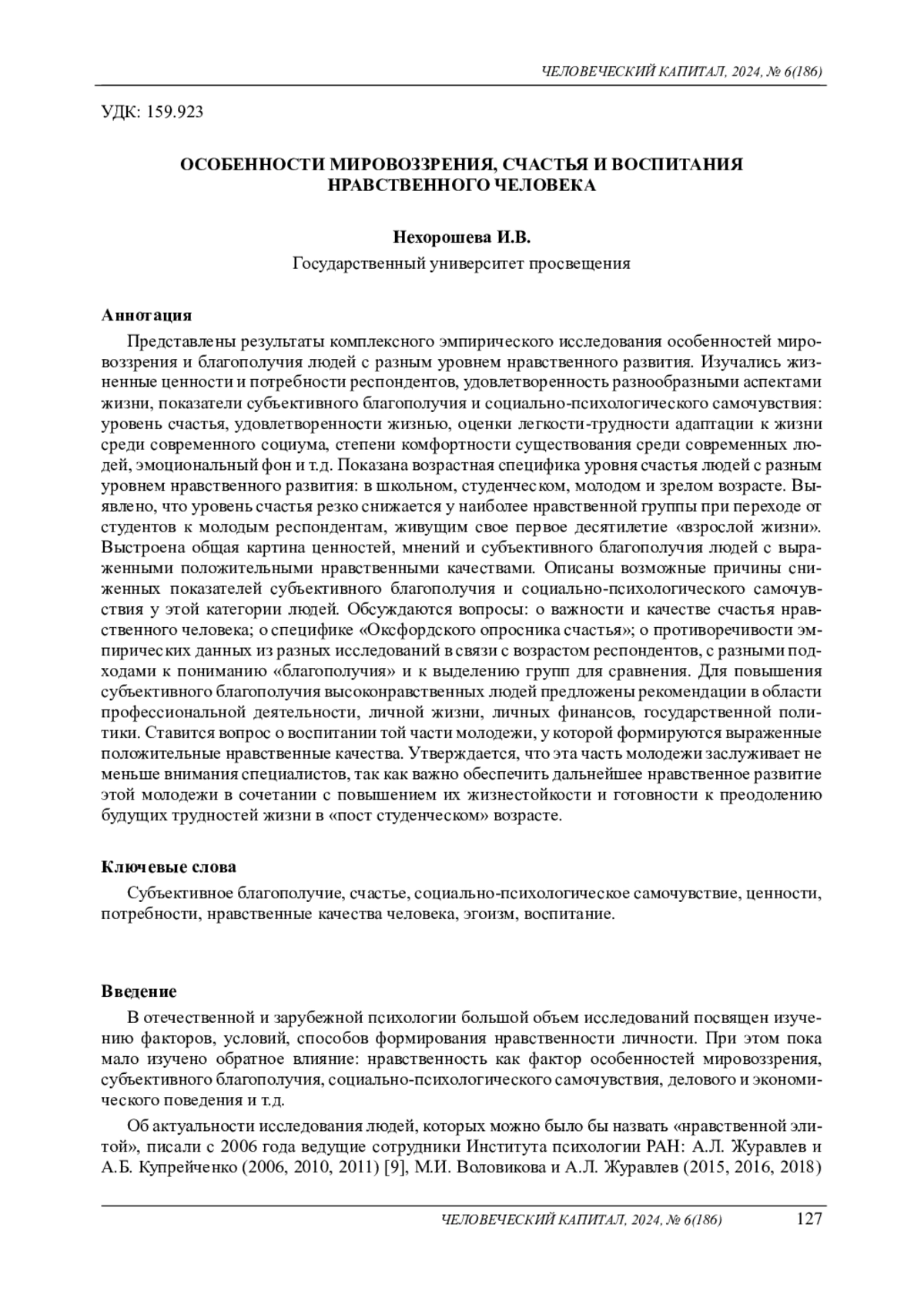 ЧЕЛОВЕЧЕСКИЙ КАПИТАЛ, 2024, № 6(186)

УДК: 159.923

ОСОБЕННОСТИ МИРОВОЗЗРЕНИЯ, СЧАСТЬЯ И ВОСПИТАНИЯ НРАВСТВЕННОГО ЧЕЛОВЕКА

Нехорошева И.В.
Государственный университет просвещения

Аннотация

Представлены результаты комплексного эмпирического исследования особенностей мировоззрения и благополучия людей с разным уровнем нравственного развития. Изучались жизненные ценности и потребности респондентов, удовлетворенность разнообразными аспектами жизни, показатели субъективного благополучия и социально-психологического самочувствия: уровень счастья, удовлетворенности жизнью, оценки легкости-трудности адаптации к жизни среди современного социума, степени комфортности существования среди современных людей, эмоциональный фон и т.д. Показана возрастная специфика уровня счастья людей с разным уровнем нравственного развития: в школьном, студенческом, молодом и зрелом возрасте. Выявлено, что уровень счастья резко снижается у наиболее нравственной группы при переходе от студентов к молодым респондентам, живущим свое первое десятилетие «взрослой жизни». Выстроена общая картина ценностей, мнений и субъективного благополучия людей с выраженными положительными нравственными качествами. Описаны возможные причины сниженных показателей субъективного благополучия и социально-психологического самочувствия у этой категории людей. Обсуждаются вопросы: о важности и качестве счастья нравственного человека; о специфике «Оксфордского опросника счастья»; о противоречивости эмпирических данных из разных исследований в связи с возрастом респондентов, с разными подходами к пониманию «благополучия» и к выделению групп для сравнения. Для повышения субъективного благополучия высоконравственных людей предложены рекомендации в области профессиональной деятельности, личной жизни, личных финансов, государственной политики. Ставится вопрос о воспитании той части молодежи, у которой формируются выраженные положительные нравственные качества. Утверждается, что эта часть молодежи заслуживает не меньше внимания специалистов, так как важно обеспечить дальнейшее нравственное развитие этой молодежи в сочетании с повышением их жизнестойкости и готовности к преодолению будущих трудностей жизни в «пост студенческом» возрасте.

Ключевые слова

Субъективное благополучие, счастье, социально-психологическое самочувствие, ценности, потребности, нравственные качества человека, эгоизм, воспитание.

Введение

В отечественной и зарубежной психологии большой объем исследований посвящен изучению факторов, условий, способов формирования нравственности личности. При этом пока мало изучено обратное влияние: нравственность как фактор особенностей мировоззрения, субъективного благополучия, социально-психологического самочувствия, делового и экономического поведения и т.д.

Об актуальности исследования людей, которых можно было бы назвать «нравственной элитой», писали с 2006 года ведущие сотрудники Института психологии РАН: А.Л. Журавлев и А.Б. Купрейченко (2006, 2010, 2011) [9], М.И. Воловикова и А.Л. Журавлев (2015, 2016, 2018)

ЧЕЛОВЕЧЕСКИЙ КАПИТАЛ, 2024, № 6(186) 127